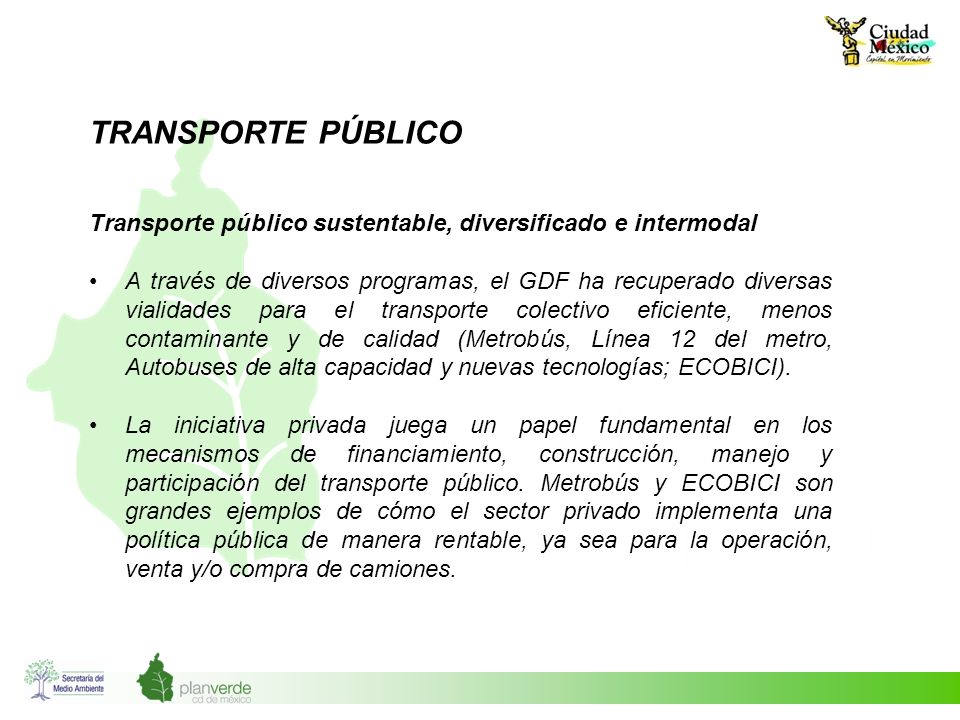 Ciudad México
Capital en Movimiento

TRANSPORTE PÚBLICO

Transporte público sustentable, diversificado e intermodal

• A través de diversos programas, el GDF ha recuperado diversas vialidades para el transporte colectivo eficiente, menos contaminante y de calidad (Metrobús, Línea 12 del metro, Autobuses de alta capacidad y nuevas tecnologías; ECOBICI).

• La iniciativa privada juega un papel fundamental en los mecanismos de financiamiento, construcción, manejo y participación del transporte público. Metrobús y ECOBICI son grandes ejemplos de cómo el sector privado implementa una política pública de manera rentable, ya sea para la operación, venta y/o compra de camiones.

Secretaría del Medio Ambiente

planverde
cd de méxico